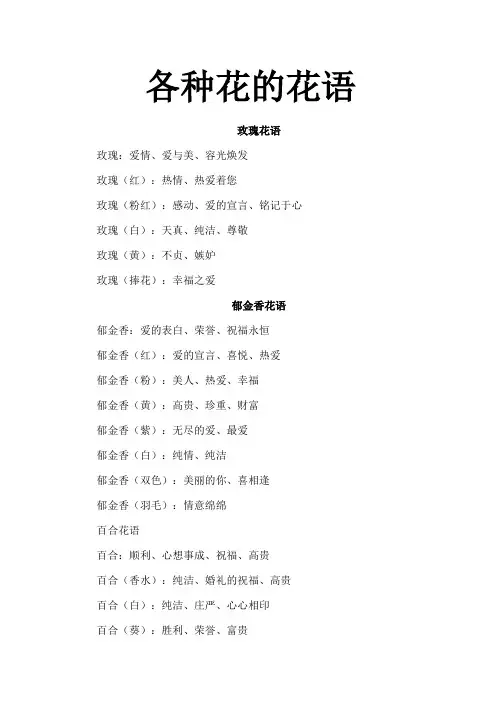 各种花的花语

玫瑰花语

玫瑰：爱情、爱与美、容光焕发

玫瑰（红）：热情、热爱着您

玫瑰（粉红）：感动、爱的宣言、铭记于心

玫瑰（白）：天真、纯洁、尊敬

玫瑰（黄）：不贞、嫉妒

玫瑰（捧花）：幸福之爱

郁金香花语

郁金香：爱的表白、荣誉、祝福永恒

郁金香（红）：爱的宣言、喜悦、热爱

郁金香（粉）：美人、热爱、幸福

郁金香（黄）：高贵、珍重、财富

郁金香（紫）：无尽的爱、最爱

郁金香（白）：纯情、纯洁

郁金香（双色）：美丽的你、喜相逢

郁金香（羽毛）：情意绵绵

百合花语

百合：顺利、心想事成、祝福、高贵

百合（香水）：纯洁、婚礼的祝福、高贵

百合（白）：纯洁、庄严、心心相印

百合（葵）：胜利、荣誉、富贵